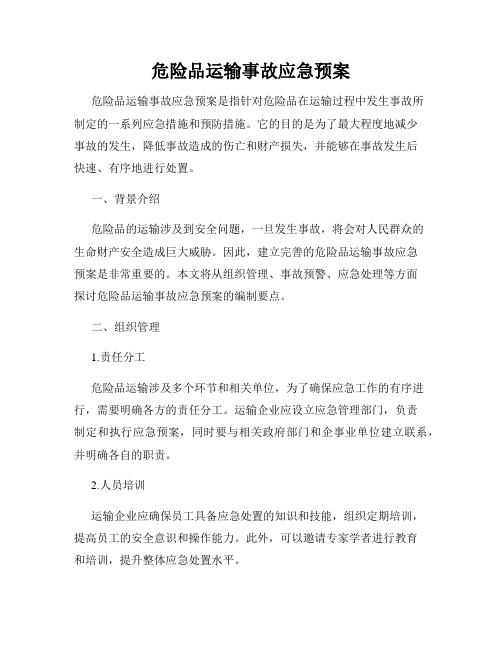 危险品运输事故应急预案

危险品运输事故应急预案是指针对危险品在运输过程中发生事故所制定的一系列应急措施和预防措施。它的目的是为了最大程度地减少事故的发生，降低事故造成的伤亡和财产损失，并能够在事故发生后快速、有序地进行处置。

一、背景介绍

危险品的运输涉及到安全问题，一旦发生事故，将会对人民群众的生命财产安全造成巨大威胁。因此，建立完善的危险品运输事故应急预案是非常重要的。本文将从组织管理、事故预警、应急处理等方面探讨危险品运输事故应急预案的编制要点。

二、组织管理

1.责任分工

危险品运输涉及多个环节和相关单位，为了确保应急工作的有序进行，需要明确各方的责任分工。运输企业应设立应急管理部门，负责制定和执行应急预案，同时要与相关政府部门和企事业单位建立联系，并明确各自的职责。

2.人员培训

运输企业应确保员工具备应急处置的知识和技能，组织定期培训，提高员工的安全意识和操作能力。此外，可以邀请专家学者进行教育和培训，提升整体应急处置水平。